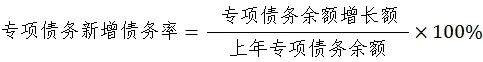 $专项债务新增债务率 = \frac{专项债务余额增长额}{上年专项债务余额} \times 100\%$